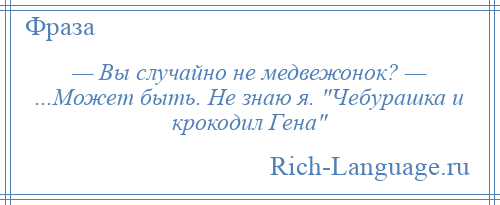 Фраза

— Вы случайно не медвежонок? — ...Может быть. Не знаю я. "Чебурашка и крокодил Гена"

Rich-Language.ru